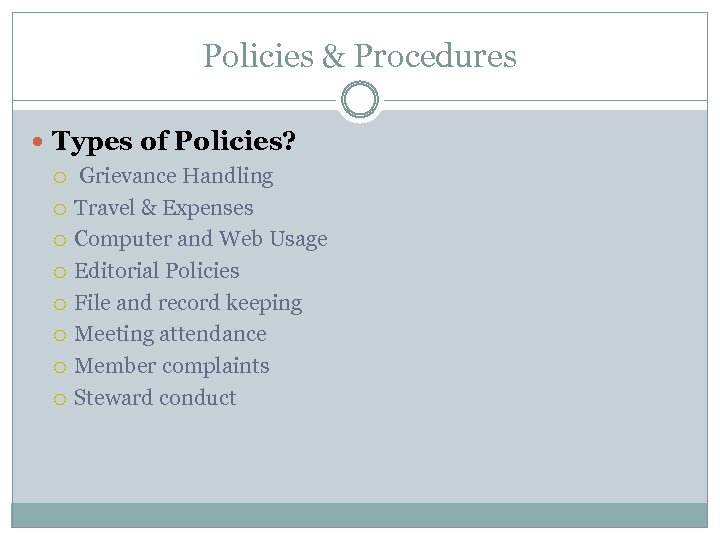 Policies & Procedures

Types of Policies?

Grievance Handling
Travel & Expenses
Computer and Web Usage
Editorial Policies
File and record keeping
Meeting attendance
Member complaints
Steward conduct